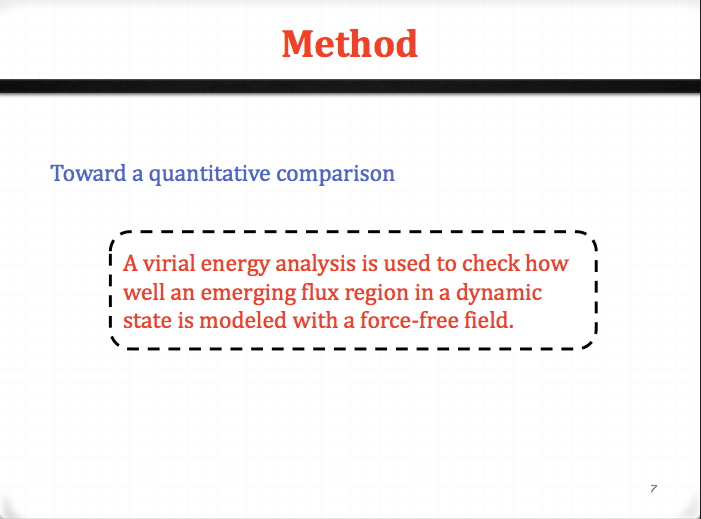 Method

Toward a quantitative comparison

A virial energy analysis is used to check how well an emerging flux region in a dynamic state is modeled with a force-free field.

7